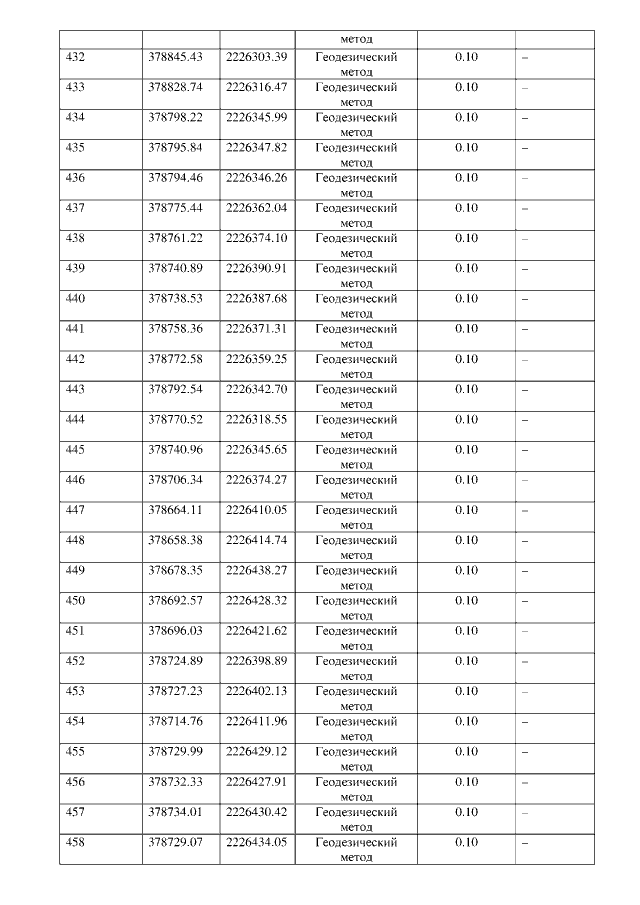 |  |  |  | метод |  |  |
|---|---|---|---|---|---|
| 432 | 378845.43 | 2226303.39 | Геодезический метод | 0.10 | – |
| 433 | 378828.74 | 2226316.47 | Геодезический метод | 0.10 | – |
| 434 | 378798.22 | 2226345.99 | Геодезический метод | 0.10 | – |
| 435 | 378795.84 | 2226347.82 | Геодезический метод | 0.10 | – |
| 436 | 378794.46 | 2226346.26 | Геодезический метод | 0.10 | – |
| 437 | 378775.44 | 2226362.04 | Геодезический метод | 0.10 | – |
| 438 | 378761.22 | 2226374.10 | Геодезический метод | 0.10 | – |
| 439 | 378740.89 | 2226390.91 | Геодезический метод | 0.10 | – |
| 440 | 378738.53 | 2226387.68 | Геодезический метод | 0.10 | – |
| 441 | 378758.36 | 2226371.31 | Геодезический метод | 0.10 | – |
| 442 | 378772.58 | 2226359.25 | Геодезический метод | 0.10 | – |
| 443 | 378792.54 | 2226342.70 | Геодезический метод | 0.10 | – |
| 444 | 378770.52 | 2226318.55 | Геодезический метод | 0.10 | – |
| 445 | 378740.96 | 2226345.65 | Геодезический метод | 0.10 | – |
| 446 | 378706.34 | 2226374.27 | Геодезический метод | 0.10 | – |
| 447 | 378664.11 | 2226410.05 | Геодезический метод | 0.10 | – |
| 448 | 378658.38 | 2226414.74 | Геодезический метод | 0.10 | – |
| 449 | 378678.35 | 2226438.27 | Геодезический метод | 0.10 | – |
| 450 | 378692.57 | 2226428.32 | Геодезический метод | 0.10 | – |
| 451 | 378696.03 | 2226421.62 | Геодезический метод | 0.10 | – |
| 452 | 378724.89 | 2226398.89 | Геодезический метод | 0.10 | – |
| 453 | 378727.23 | 2226402.13 | Геодезический метод | 0.10 | – |
| 454 | 378714.76 | 2226411.96 | Геодезический метод | 0.10 | – |
| 455 | 378729.99 | 2226429.12 | Геодезический метод | 0.10 | – |
| 456 | 378732.33 | 2226427.91 | Геодезический метод | 0.10 | – |
| 457 | 378734.01 | 2226430.42 | Геодезический метод | 0.10 | – |
| 458 | 378729.07 | 2226434.05 | Геодезический метод | 0.10 | – |